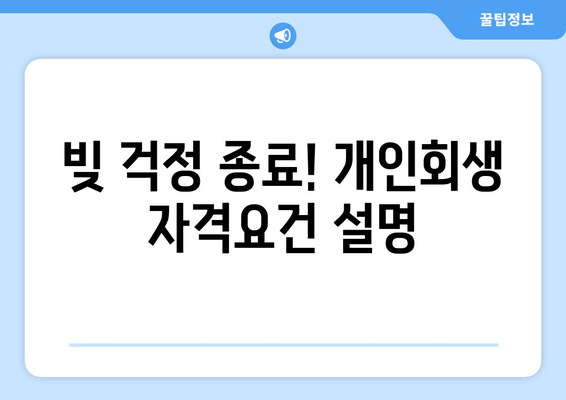 꿀팁정보

빚 걱정 종료! 개인회생 자격요건 설명